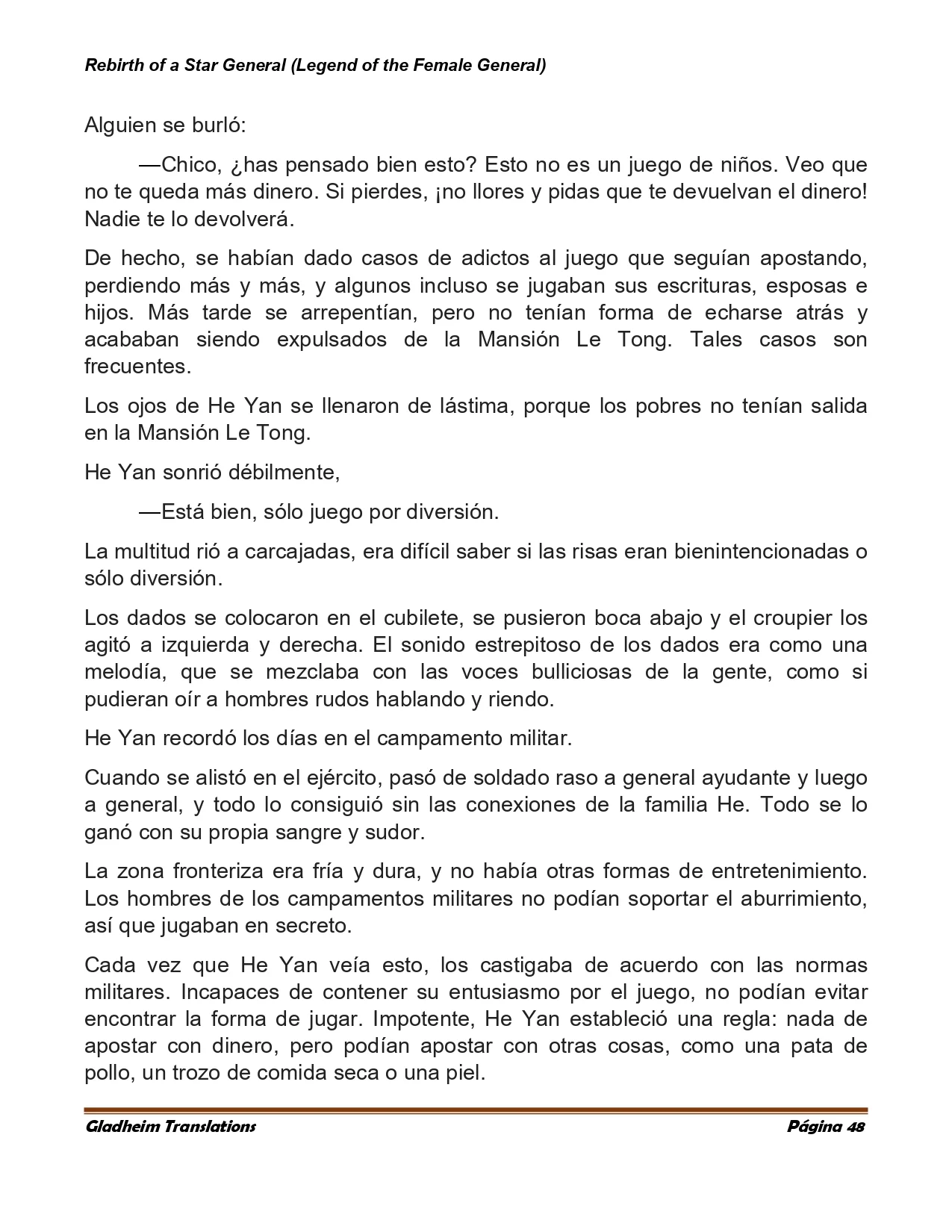 Rebirth of a Star General (Legend of the Female General)

Alguien se burló:

—Chico, ¿has pensado bien esto? Esto no es un juego de niños. Veo que no te queda más dinero. Si pierdes, ¡no llores y pidas que te devuelvan el dinero! Nadie te lo devolverá.

De hecho, se habían dado casos de adictos al juego que seguían apostando, perdiendo más y más, y algunos incluso se jugaban sus escrituras, esposas e hijos. Más tarde se arrepentían, pero no tenían forma de echarse atrás y acababan siendo expulsados de la Mansión Le Tong. Tales casos son frecuentes.

Los ojos de He Yan se llenaron de lástima, porque los pobres no tenían salida en la Mansión Le Tong.

He Yan sonrió débilmente,

—Está bien, sólo juego por diversión.

La multitud rió a carcajadas, era difícil saber si las risas eran bienintencionadas o sólo diversión.

Los dados se colocaron en el cubilete, se pusieron boca abajo y el croupier los agitó a izquierda y derecha. El sonido estrepitoso de los dados era como una melodía, que se mezclaba con las voces bulliciosas de la gente, como si pudieran oír a hombres rudos hablando y riendo.

He Yan recordó los días en el campamento militar.

Cuando se alistó en el ejército, pasó de soldado raso a general ayudante y luego a general, y todo lo consiguió sin las conexiones de la familia He. Todo se lo ganó con su propia sangre y sudor.

La zona fronteriza era fría y dura, y no había otras formas de entretenimiento. Los hombres de los campamentos militares no podían soportar el aburrimiento, así que jugaban en secreto.

Cada vez que He Yan veía esto, los castigaba de acuerdo con las normas militares. Incapaces de contener su entusiasmo por el juego, no podían evitar encontrar la forma de jugar. Impotente, He Yan estableció una regla: nada de apostar con dinero, pero podían apostar con otras cosas, como una pata de pollo, un trozo de comida seca o una piel.

Gladheim Translations

Página 48